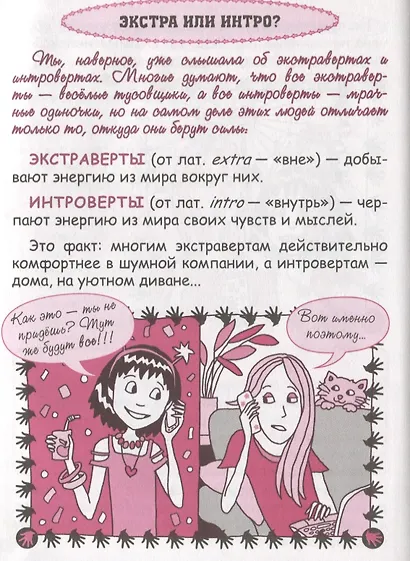 ЭКСТРА ИЛИ ИНТРО?

Ты, наверное, уже слышала об экстравертах и интровертах. Многие думают, что все экстраверты — весёлые тусовщики, а все интроверты — мрачные одиночки, но на самом деле этих людей отличает только то, откуда они берут силы:

ЭКСТРАВЕРТЫ (от лат. extra — «вне») — добывают энергию из мира вокруг них.

ИНТРОВЕРТЫ (от лат. intro — «внутрь») — черпают энергию из мира своих чувств и мыслей.

Это факт: многим экстравертам действительно комфортнее в шумной компании, а интровертам — дома, на уютном диване...

Как это — ты не придёшь? Тут же будут все!!!

Вот именно поэтому...